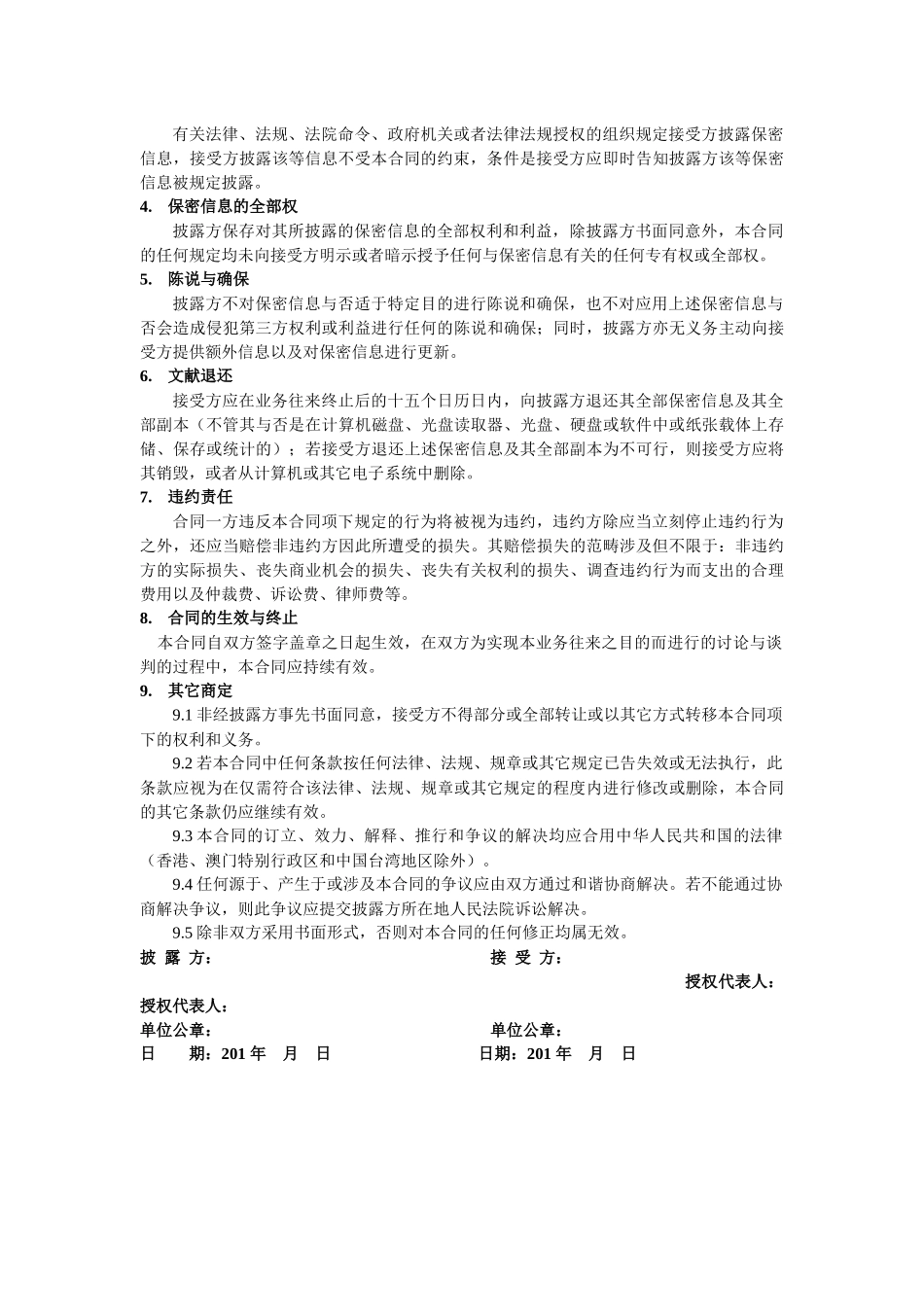 有关法律、法规、法院命令、政府机关或者法律法规授权的组织规定接受方披露保密信息，接受方披露该等信息不受本合同的约束，条件是接受方应即时告知披露方该等保密信息被规定披露。

4. 保密信息的全部权

披露方保存对其所披露的保密信息的全部权利和利益，除披露方书面同意外，本合同的任何规定均未向接受方明示或者暗示授予任何与保密信息有关的任何专有权或全部权。

5. 陈说与确保

披露方不对保密信息与否适于特定目的进行陈说和确保，也不对应用上述保密信息与否会造成侵犯第三方权利或利益进行任何的陈说和确保；同时，披露方亦无义务主动向接受方提供额外信息以及对保密信息进行更新。

6. 文献退还

接受方应在业务往来终止后的十五个日历日内，向披露方退还其全部保密信息及其全部副本（不管其与否是在计算机磁盘、光盘读取器、光盘、硬盘或软件中或纸张载体上存储、保存或统计的）；若接受方退还上述保密信息及其全部副本为不可行，则接受方应将其销毁，或者从计算机或其它电子系统中删除。

7. 违约责任

合同一方违反本合同项下规定的行为将被视为违约，违约方除应当立刻停止违约行为之外，还应当赔偿非违约方因此所遭受的损失。其赔偿损失的范畴涉及但不限于：非违约方的实际损失、丧失商业机会的损失、丧失有关权利的损失、调查违约行为而支出的合理费用以及仲裁费、诉讼费、律师费等。

8. 合同的生效与终止

本合同自双方签字盖章之日起生效，在双方为实现本业务往来之目的而进行的讨论与谈判的过程中，本合同应持续有效。

9. 其它商定

9.1 非经披露方事先书面同意，接受方不得部分或全部转让或以其它方式转移本合同项下的权利和义务。

9.2 若本合同中任何条款按任何法律、法规、规章或其它规定已告失效或无法执行，此条款应视为在仅需符合该法律、法规、规章或其它规定的程度内进行修改或删除，本合同的其它条款仍应继续有效。

9.3 本合同的订立、效力、解释、推行和争议的解决均应合用中华人民共和国的法律（香港、澳门特别行政区和中国台湾地区除外）。

9.4 任何源于、产生于或涉及本合同的争议应由双方通过和谐协商解决。若不能通过协商解决争议，则此争议应提交披露方所在地人民法院诉讼解决。

9.5 除非双方采用书面形式，否则对本合同的任何修正均属无效。

披 露 方：　　接 受 方：

授权代表人：

授权代表人：

单位公章：　　单位公章：

日　　期：201 年　月　日　　日期：201 年　月　日